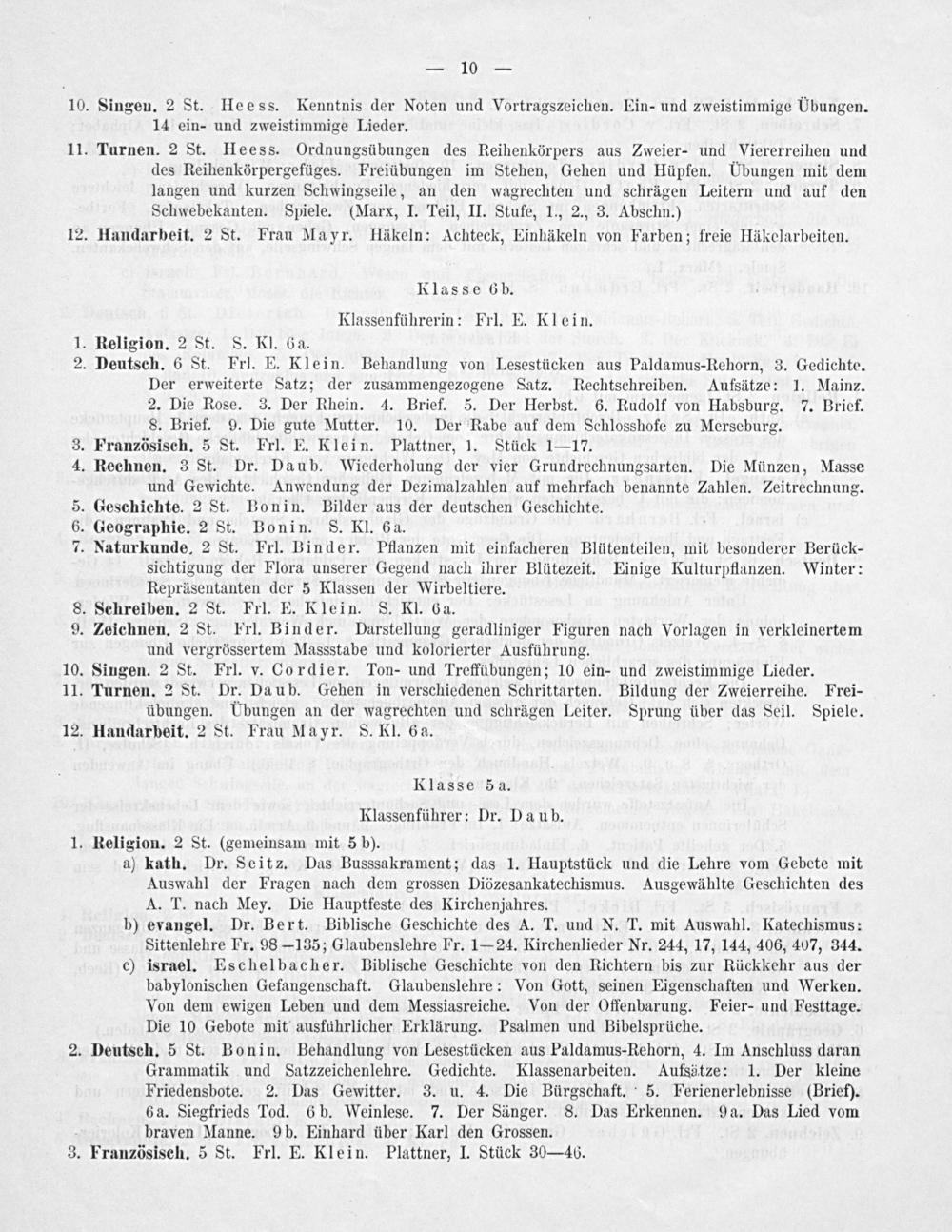 — 10 —

10. Singen. 2 St. Heess. Kenntnis der Noten und Vortragszeichen. Ein- und zweistimmige Übungen. 14 ein- und zweistimmige Lieder.

11. Turnen. 2 St. Heess. Ordnungsübungen des Reihenkörpers aus Zweier- und Viererreihen und des Reihenkörpergefüges. Freiübungen im Stehen, Gehen und Hüpfen. Übungen mit dem langen und kurzen Schwingseile, an den wagrechten und schrägen Leitern und auf den Schwebekanten. Spiele. (Marx, I. Teil, II. Stufe, 1., 2., 3. Abschn.)

12. Handarbeit. 2 St. Frau Mayr. Häkeln: Achteck, Einhäkeln von Farben; freie Häkelarbeiten.

Klasse 6b.

Klassenführerin: Frl. E. Klein.

1. Religion. 2 St. S. Kl. 6a.

2. Deutsch. 6 St. Frl. E. Klein. Behandlung von Lesestücken aus Paldamus-Rehorn, 3. Gedichte. Der erweiterte Satz; der zusammengezogene Satz. Rechtschreiben. Aufsätze: 1. Mainz. 2. Die Rose. 3. Der Rhein. 4. Brief. 5. Der Herbst. 6. Rudolf von Habsburg. 7. Brief. 8. Brief. 9. Die gute Mutter. 10. Der Rabe auf dem Schlosshofe zu Merseburg.

3. Französisch. 5 St. Frl. E. Klein. Plattner, 1. Stück 1—17.

4. Rechnen. 3 St. Dr. Daub. Wiederholung der vier Grundrechnungsarten. Die Münzen, Masse und Gewichte. Anwendung der Dezimalzahlen auf mehrfach benannte Zahlen. Zeitrechnung.

5. Geschichte. 2 St. Bonin. Bilder aus der deutschen Geschichte.

6. Geographie. 2 St. Bonin. S. Kl. 6a.

7. Naturkunde. 2 St. Frl. Binder. Pflanzen mit einfacheren Blütenteilen, mit besonderer Berücksichtigung der Flora unserer Gegend nach ihrer Blütezeit. Einige Kulturpflanzen. Winter: Repräsentanten der 5 Klassen der Wirbeltiere.

8. Schreiben. 2 St. Frl. E. Klein. S. Kl. 6a.

9. Zeichnen. 2 St. Frl. Binder. Darstellung geradliniger Figuren nach Vorlagen in verkleinertem und vergrössertem Massstabe und kolorierter Ausführung.

10. Singen. 2 St. Frl. v. Cordier. Ton- und Treffübungen; 10 ein- und zweistimmige Lieder.

11. Turnen. 2 St. Dr. Daub. Gehen in verschiedenen Schrittarten. Bildung der Zweierreihe. Freiübungen. Übungen an der wagrechten und schrägen Leiter. Sprung über das Seil. Spiele.

12. Handarbeit. 2 St. Frau Mayr. S. Kl. 6a.

Klasse 5a.

Klassenführer: Dr. Daub.

1. Religion. 2 St. (gemeinsam mit 5b).

a) kath. Dr. Seitz. Das Busssakrament; das 1. Hauptstück und die Lehre vom Gebete mit Auswahl der Fragen nach dem grossen Diözesankatechismus. Ausgewählte Geschichten des A. T. nach Mey. Die Hauptfeste des Kirchenjahres.

b) evangel. Dr. Bert. Biblische Geschichte des A. T. und N. T. mit Auswahl. Katechismus: Sittenlehre Fr. 98—135; Glaubenslehre Fr. 1—24. Kirchenlieder Nr. 244, 17, 144, 406, 407, 344.

c) israel. Eschelbacher. Biblische Geschichte von den Richtern bis zur Rückkehr aus der babylonischen Gefangenschaft. Glaubenslehre: Von Gott, seinen Eigenschaften und Werken. Von dem ewigen Leben und dem Messiasreiche. Von der Offenbarung. Feier- und Festtage. Die 10 Gebote mit ausführlicher Erklärung. Psalmen und Bibelsprüche.

2. Deutsch. 5 St. Bonin. Behandlung von Lesestücken aus Paldamus-Rehorn, 4. Im Anschluss daran Grammatik und Satzzeichenlehre. Gedichte. Klassenarbeiten. Aufsätze: 1. Der kleine Friedensbote. 2. Das Gewitter. 3. u. 4. Die Bürgschaft. 5. Ferienerlebnisse (Brief). 6a. Siegfrieds Tod. 6b. Weinlese. 7. Der Sänger. 8. Das Erkennen. 9a. Das Lied vom braven Manne. 9b. Einhard über Karl den Grossen.

3. Französisch. 5 St. Frl. E. Klein. Plattner, I. Stück 30—46.